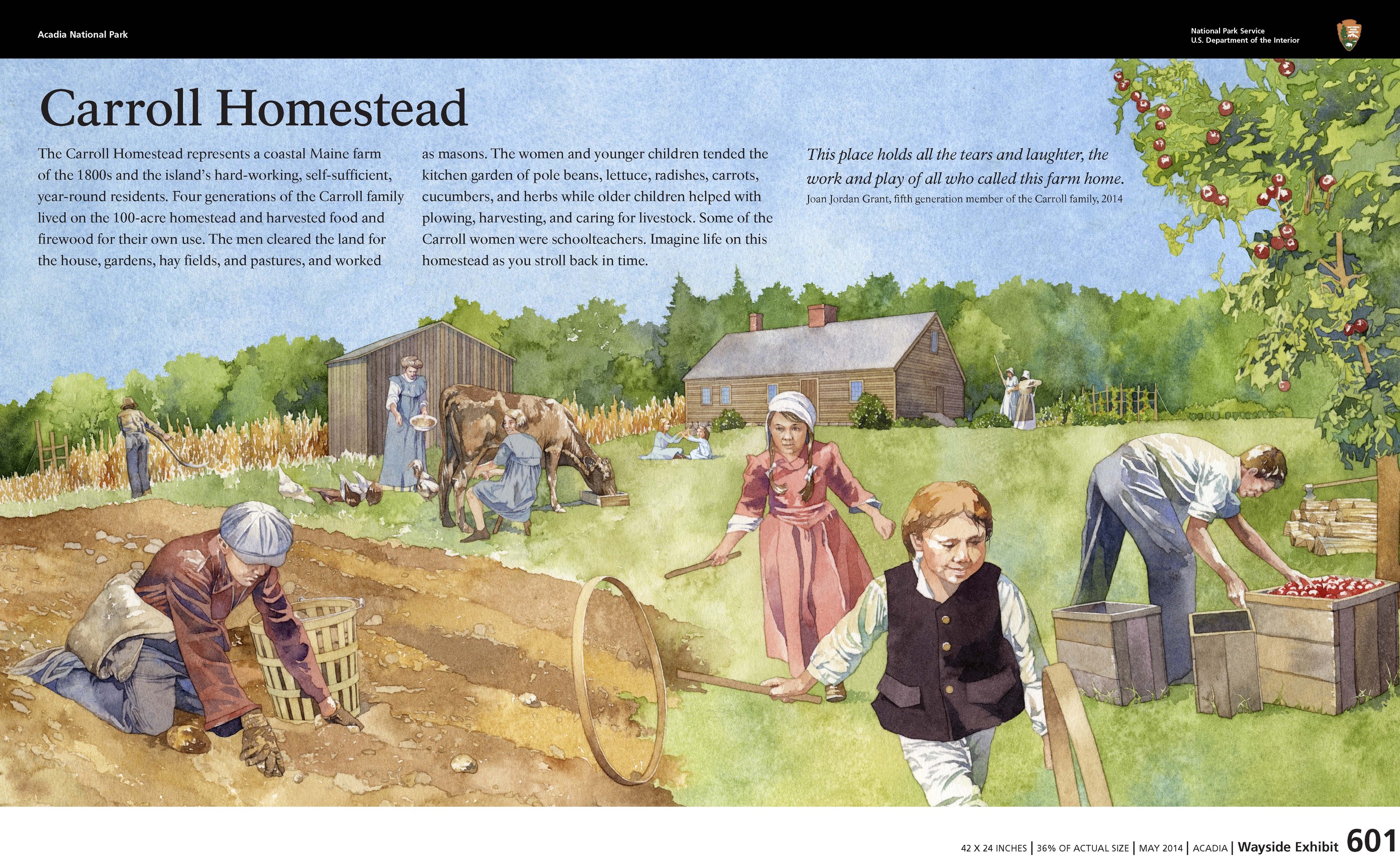 Acadia National Park

National Park Service
U.S. Department of the Interior

Carroll Homestead

The Carroll Homestead represents a coastal Maine farm of the 1800s and the island's hard-working, self-sufficient, year-round residents. Four generations of the Carroll family lived on the 100-acre homestead and harvested food and firewood for their own use. The men cleared the land for the house, gardens, hay fields, and pastures, and worked as masons. The women and younger children tended the kitchen garden of pole beans, lettuce, radishes, carrots, cucumbers, and herbs while older children helped with plowing, harvesting, and caring for livestock. Some of the Carroll women were schoolteachers. Imagine life on this homestead as you stroll back in time.

This place holds all the tears and laughter, the work and play of all who called this farm home.
Joan Jordan Grant, fifth generation member of the Carroll family, 2014

42 X 24 INCHES | 36% OF ACTUAL SIZE | MAY 2014 | ACADIA | Wayside Exhibit 601